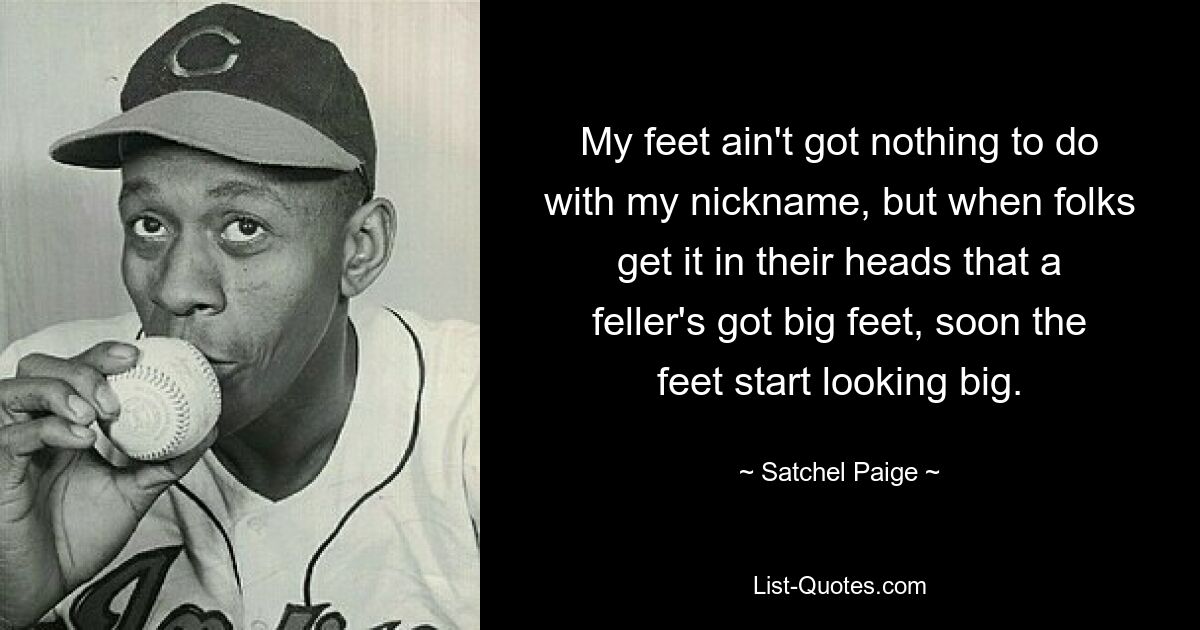 C

My feet ain't got nothing to do with my nickname, but when folks get it in their heads that a feller's got big feet, soon the feet start looking big.

~ Satchel Paige ~

List-Quotes.com